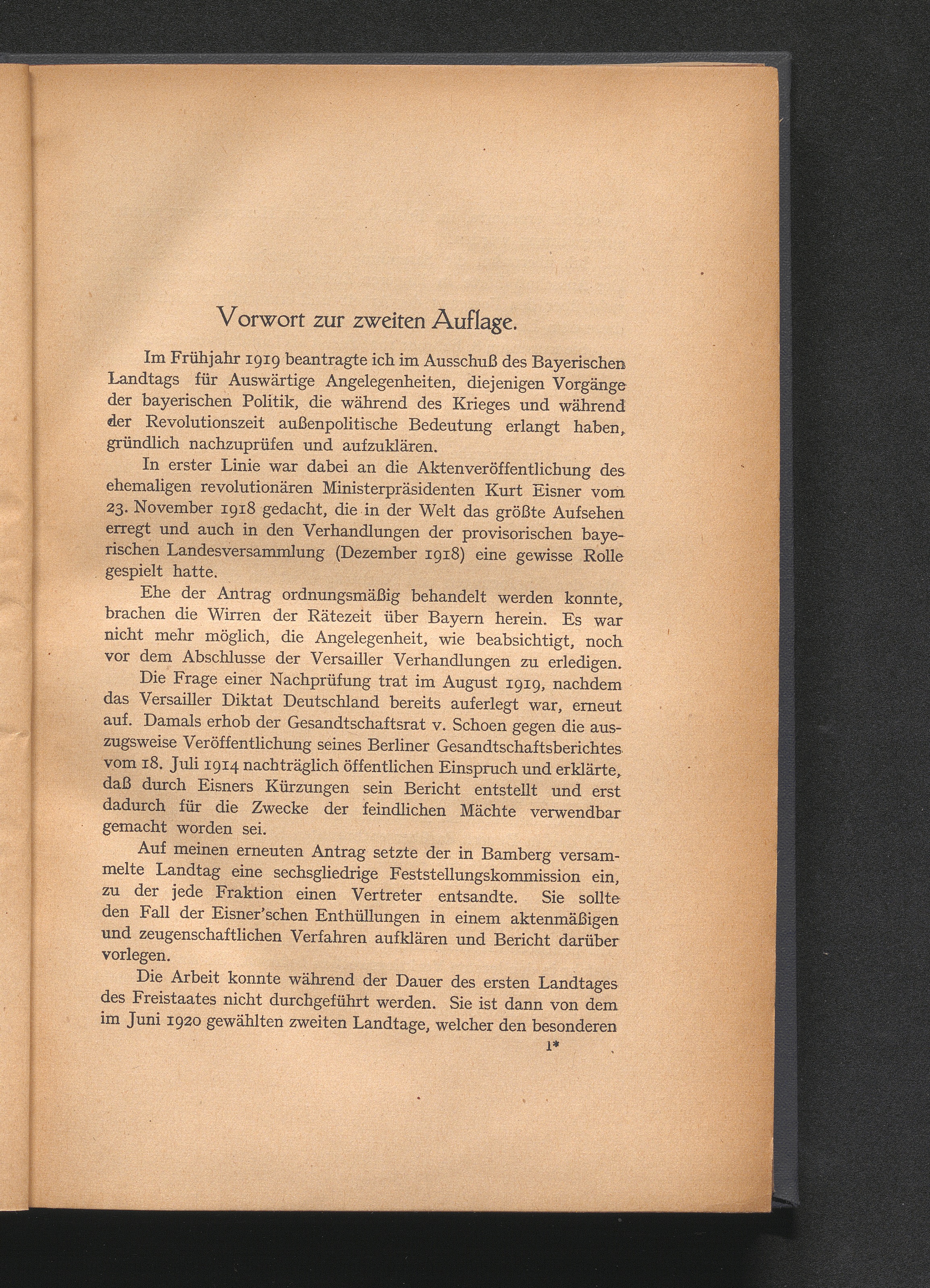 Vorwort zur zweiten Auflage.

Im Frühjahr 1919 beantragte ich im Ausschuß des Bayerischen Landtags für Auswärtige Angelegenheiten, diejenigen Vorgänge der bayerischen Politik, die während des Krieges und während der Revolutionszeit außenpolitische Bedeutung erlangt haben, gründlich nachzuprüfen und aufzuklären.

In erster Linie war dabei an die Aktenveröffentlichung des ehemaligen revolutionären Ministerpräsidenten Kurt Eisner vom 23. November 1918 gedacht, die in der Welt das größte Aufsehen erregt und auch in den Verhandlungen der provisorischen bayerischen Landesversammlung (Dezember 1918) eine gewisse Rolle gespielt hatte.

Ehe der Antrag ordnungsmäßig behandelt werden konnte, brachen die Wirren der Rätezeit über Bayern herein. Es war nicht mehr möglich, die Angelegenheit, wie beabsichtigt, noch vor dem Abschlusse der Versailler Verhandlungen zu erledigen.

Die Frage einer Nachprüfung trat im August 1919, nachdem das Versailler Diktat Deutschland bereits auferlegt war, erneut auf. Damals erhob der Gesandtschaftsrat v. Schoen gegen die auszugsweise Veröffentlichung seines Berliner Gesandtschaftsberichtes vom 18. Juli 1914 nachträglich öffentlichen Einspruch und erklärte, daß durch Eisners Kürzungen sein Bericht entstellt und erst dadurch für die Zwecke der feindlichen Mächte verwendbar gemacht worden sei.

Auf meinen erneuten Antrag setzte der in Bamberg versammelte Landtag eine sechsgliedrige Feststellungskommission ein, zu der jede Fraktion einen Vertreter entsandte. Sie sollte den Fall der Eisner'schen Enthüllungen in einem aktenmäßigen und zeugenschaftlichen Verfahren aufklären und Bericht darüber vorlegen.

Die Arbeit konnte während der Dauer des ersten Landtages des Freistaates nicht durchgeführt werden. Sie ist dann von dem im Juni 1920 gewählten zweiten Landtage, welcher den besonderen

1*